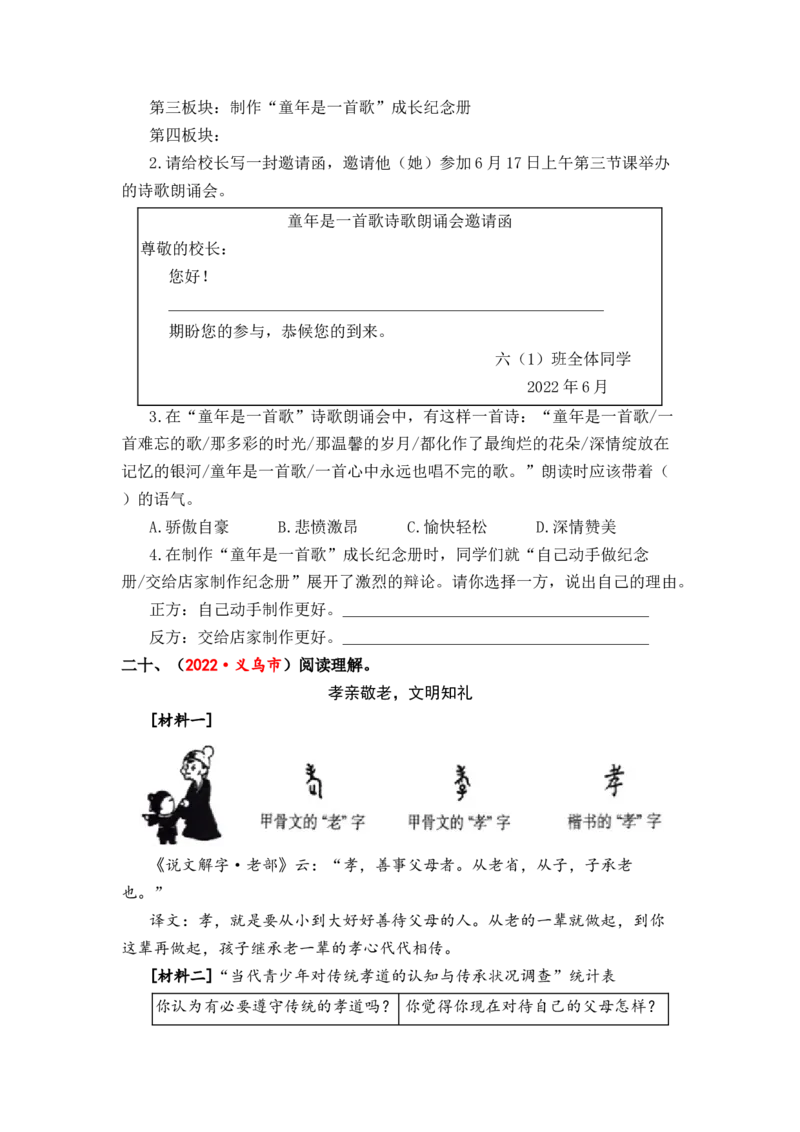 第三板块：制作“童年是一首歌”成长纪念册

第四板块：

2.请给校长写一封邀请函，邀请他（她）参加6月17日上午第三节课举办的诗歌朗诵会。

童年是一首歌诗歌朗诵会邀请函

尊敬的校长：

您好！

期盼您的参与，恭候您的到来。

六（1）班全体同学

2022年6月

3.在“童年是一首歌”诗歌朗诵会中，有这样一首诗：“童年是一首歌/一首难忘的歌/那多彩的时光/那温馨的岁月/都化作了最绚烂的花朵/深情绽放在记忆的银河/童年是一首歌/一首心中永远也唱不完的歌。”朗读时应该带着（　）的语气。

A.骄傲自豪　　B.悲愤激昂　　C.愉快轻松　　D.深情赞美

4.在制作“童年是一首歌”成长纪念册时，同学们就“自己动手做纪念册/交给店家制作纪念册”展开了激烈的辩论。请你选择一方，说出自己的理由。

正方：自己动手制作更好。

反方：交给店家制作更好。

二十、（2022·义乌市）阅读理解。

孝亲敬老，文明知礼

[材料一]

甲骨文的“老”字　　甲骨文的“孝”字　　楷书的“孝”字

《说文解字·老部》云：“孝，善事父母者。从老省，从子，子承老也。”

译文：孝，就是要从小到大好好善待父母的人。从老的一辈就做起，到你这辈再做起，孩子继承老一辈的孝心代代相传。

[材料二]“当代青少年对传统孝道的认知与传承状况调查”统计表

| 你认为有必要遵守传统的孝道吗？ | 你觉得你现在对待自己的父母怎样？ |
|---|---|